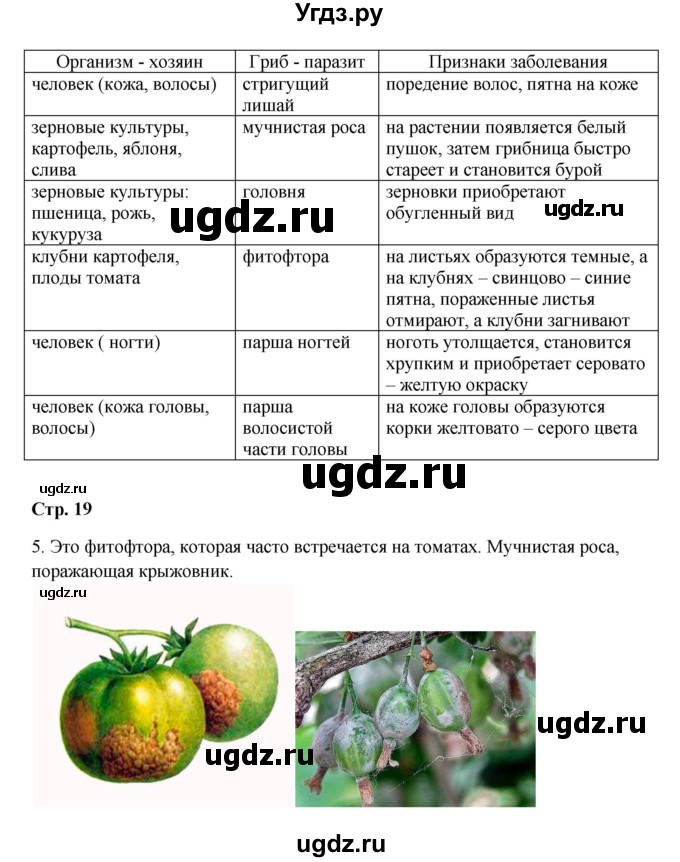 Угдз.ру

| Организм - хозяин | Гриб - паразит | Признаки заболевания |
|---|---|---|
| человек (кожа, волосы) | стригущий лишай | поредение волос, пятна на коже |
| зерновые культуры, картофель, яблоня, слива | мучнистая роса | на растении появляется белый пушок, затем грибница быстро стареет и становится бурой |
| зерновые культуры: пшеница, рожь, кукуруза | головня | зерновки приобретают обугленный вид |
| клубни картофеля, плоды томата | фитофтора | на листьях образуются темные, а на клубнях – свинцово – синие пятна, пораженные листья отмирают, а клубни загнивают |
| человек ( ногти) | парша ногтей | ноготь утолщается, становится хрупким и приобретает серовато – желтую окраску |
| человек (кожа головы, волосы) | парша волосистой части головы | на коже головы образуются корки желтовато – серого цвета |

ugdz.ru
ugdz.ru
ugdz.ru
ugdz.ru
Стр. 19

5. Это фитофтора, которая часто встречается на томатах. Мучнистая роса, поражающая крыжовник.

ugdz.ru
ugdz.ru
ugdz.ru
ugdz.ru